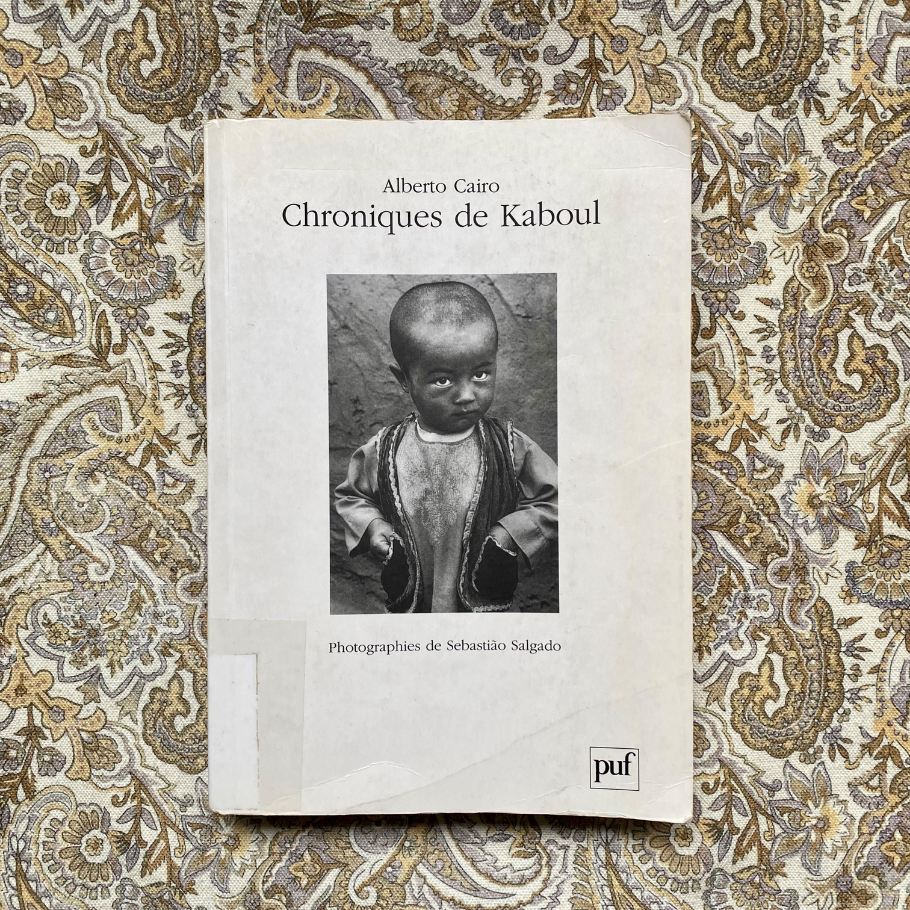 Alberto Cairo
Chroniques de Kaboul

Photographies de Sebastião Salgado

puf